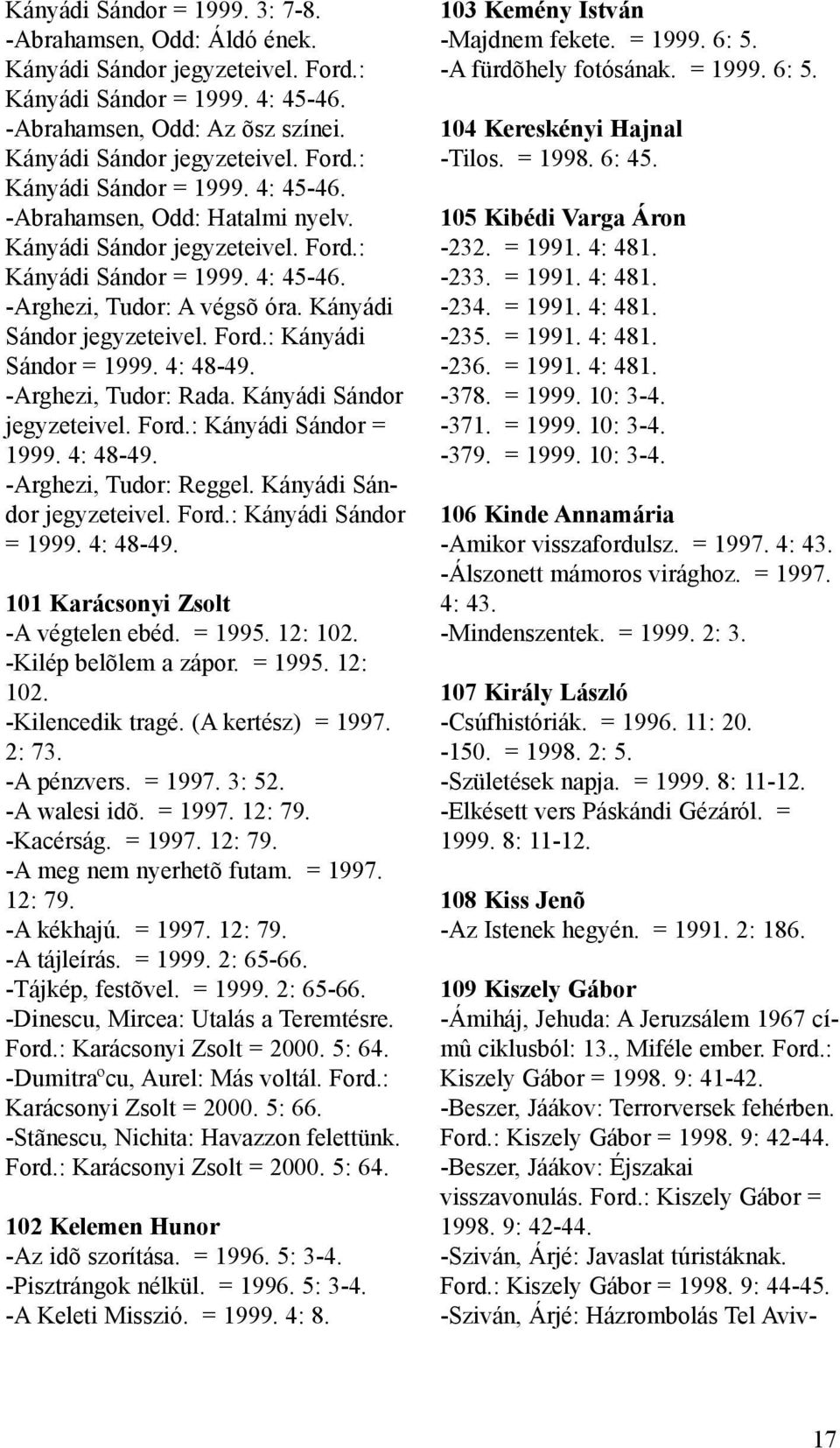 Kányádi Sándor = 1999. 3: 7-8.
-Abrahamsen, Odd: Áldó ének. Kányádi Sándor jegyzeteivel. Ford.: Kányádi Sándor = 1999. 4: 45-46.
-Abrahamsen, Odd: Az õsz színei. Kányádi Sándor jegyzeteivel. Ford.: Kányádi Sándor = 1999. 4: 45-46.
-Abrahamsen, Odd: Hatalmi nyelv. Kányádi Sándor jegyzeteivel. Ford.: Kányádi Sándor = 1999. 4: 45-46.
-Arghezi, Tudor: A végsõ óra. Kányádi Sándor jegyzeteivel. Ford.: Kányádi Sándor = 1999. 4: 48-49.
-Arghezi, Tudor: Rada. Kányádi Sándor jegyzeteivel. Ford.: Kányádi Sándor = 1999. 4: 48-49.
-Arghezi, Tudor: Reggel. Kányádi Sándor jegyzeteivel. Ford.: Kányádi Sándor = 1999. 4: 48-49.

101 Karácsonyi Zsolt
-A végtelen ebéd. = 1995. 12: 102.
-Kilép belõlem a zápor. = 1995. 12: 102.
-Kilencedik tragé. (A kertész) = 1997. 2: 73.
-A pénzvers. = 1997. 3: 52.
-A walesi idõ. = 1997. 12: 79.
-Kacérság. = 1997. 12: 79.
-A meg nem nyerhetõ futam. = 1997. 12: 79.
-A kékhajú. = 1997. 12: 79.
-A tájleírás. = 1999. 2: 65-66.
-Tájkép, festõvel. = 1999. 2: 65-66.
-Dinescu, Mircea: Utalás a Teremtésre. Ford.: Karácsonyi Zsolt = 2000. 5: 64.
-Dumitraºcu, Aurel: Más voltál. Ford.: Karácsonyi Zsolt = 2000. 5: 66.
-Stãnescu, Nichita: Havazzon felettünk. Ford.: Karácsonyi Zsolt = 2000. 5: 64.

102 Kelemen Hunor
-Az idõ szorítása. = 1996. 5: 3-4.
-Pisztrángok nélkül. = 1996. 5: 3-4.
-A Keleti Misszió. = 1999. 4: 8.

103 Kemény István
-Majdnem fekete. = 1999. 6: 5.
-A fürdõhely fotósának. = 1999. 6: 5.

104 Kereskényi Hajnal
-Tilos. = 1998. 6: 45.

105 Kibédi Varga Áron
-232. = 1991. 4: 481.
-233. = 1991. 4: 481.
-234. = 1991. 4: 481.
-235. = 1991. 4: 481.
-236. = 1991. 4: 481.
-378. = 1999. 10: 3-4.
-371. = 1999. 10: 3-4.
-379. = 1999. 10: 3-4.

106 Kinde Annamária
-Amikor visszafordulsz. = 1997. 4: 43.
-Álszonett mámoros virághoz. = 1997. 4: 43.
-Mindenszentek. = 1999. 2: 3.

107 Király László
-Csúfhistóriák. = 1996. 11: 20.
-150. = 1998. 2: 5.
-Születések napja. = 1999. 8: 11-12.
-Elkésett vers Páskándi Gézáról. = 1999. 8: 11-12.

108 Kiss Jenõ
-Az Istenek hegyén. = 1991. 2: 186.

109 Kiszely Gábor
-Ámiháj, Jehuda: A Jeruzsálem 1967 címû ciklusból: 13., Miféle ember. Ford.: Kiszely Gábor = 1998. 9: 41-42.
-Beszer, Jáákov: Terrorversek fehérben. Ford.: Kiszely Gábor = 1998. 9: 42-44.
-Beszer, Jáákov: Éjszakai visszavonulás. Ford.: Kiszely Gábor = 1998. 9: 42-44.
-Sziván, Árjé: Javaslat túristáknak. Ford.: Kiszely Gábor = 1998. 9: 44-45.
-Sziván, Árjé: Házrombolás Tel Aviv-

17